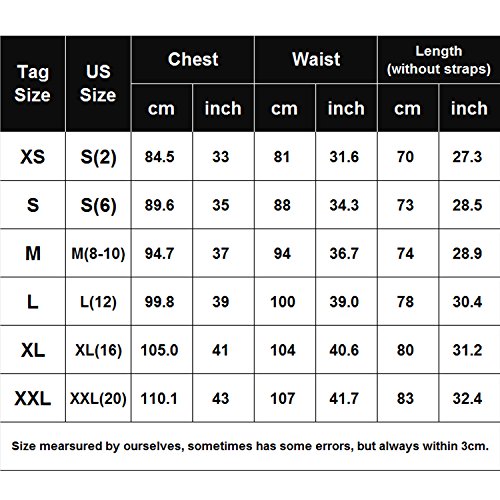 | Tag Size | US Size | Chest cm | Chest inch | Waist cm | Waist inch | Length (without straps) cm | Length (without straps) inch |
|---|---|---|---|---|---|---|---|
| XS | S(2) | 84.5 | 33 | 81 | 31.6 | 70 | 27.3 |
| S | S(6) | 89.6 | 35 | 88 | 34.3 | 73 | 28.5 |
| M | M(8-10) | 94.7 | 37 | 94 | 36.7 | 74 | 28.9 |
| L | L(12) | 99.8 | 39 | 100 | 39.0 | 78 | 30.4 |
| XL | XL(16) | 105.0 | 41 | 104 | 40.6 | 80 | 31.2 |
| XXL | XXL(20) | 110.1 | 43 | 107 | 41.7 | 83 | 32.4 |

Size mearsured by ourselves, sometimes has some errors, but always within 3cm.